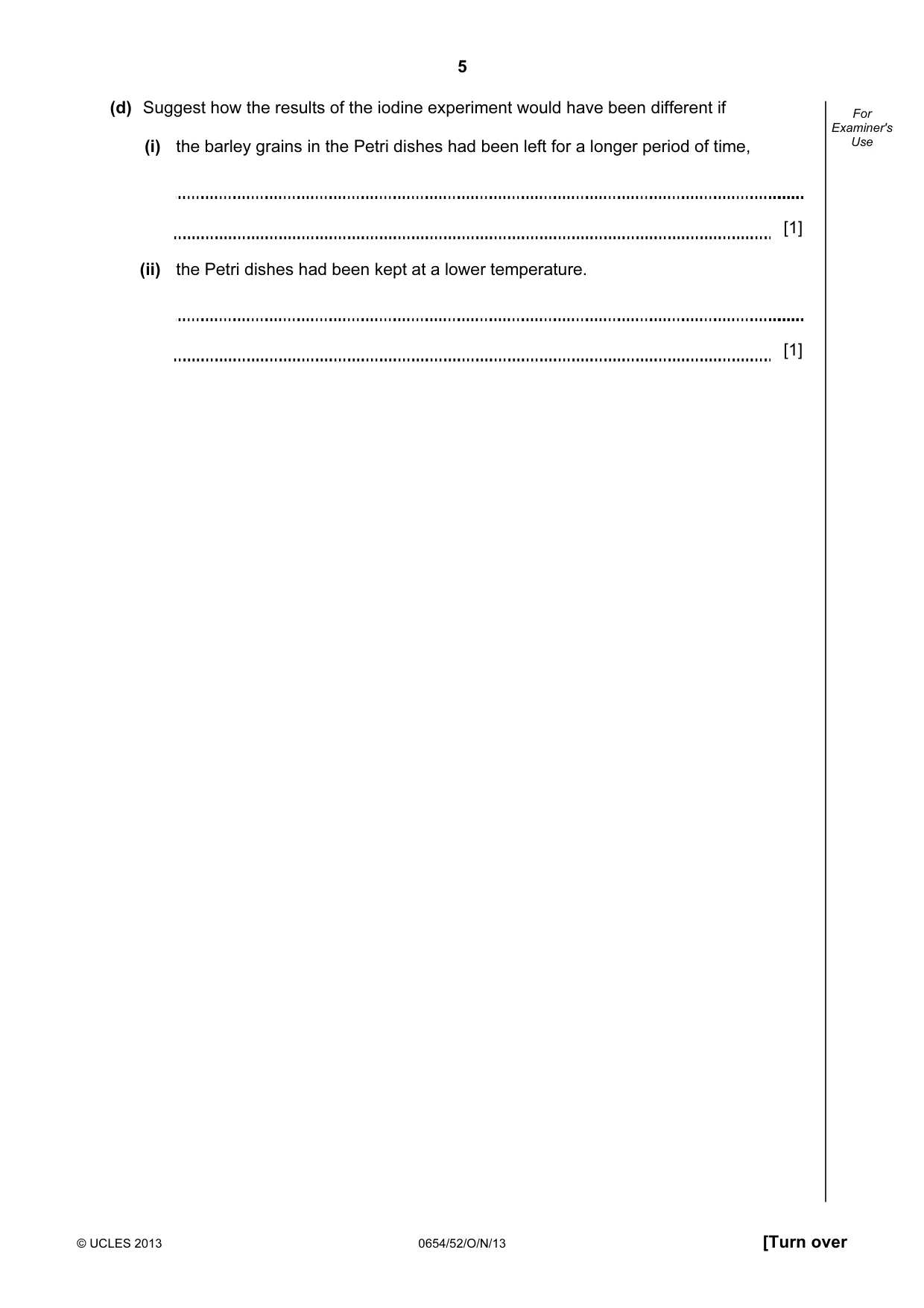 5

(d) Suggest how the results of the iodine experiment would have been different if

(i) the barley grains in the Petri dishes had been left for a longer period of time,

____

____ [1]

(ii) the Petri dishes had been kept at a lower temperature.

____

____ [1]

For Examiner's Use

© UCLES 2013 0654/52/O/N/13 [Turn over